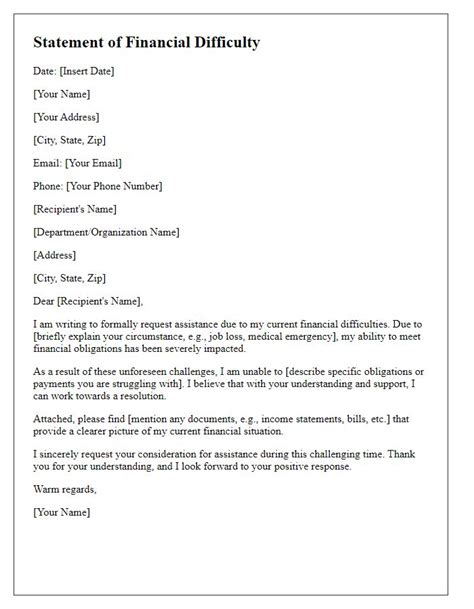 Statement of Financial Difficulty

Date: [Insert Date]

[Your Name]

[Your Address]

[City, State, Zip]

Email: [Your Email]

Phone: [Your Phone Number]

[Recipient's Name]

[Department/Organization Name]

[Address]

[City, State, Zip]

Dear [Recipient's Name],

I am writing to formally request assistance due to my current financial difficulties. Due to [briefly explain your circumstance, e.g., job loss, medical emergency], my ability to meet financial obligations has been severely impacted.

As a result of these unforeseen challenges, I am unable to [describe specific obligations or payments you are struggling with]. I believe that with your understanding and support, I can work towards a resolution.

Attached, please find [mention any documents, e.g., income statements, bills, etc.] that provide a clearer picture of my current financial situation.

I sincerely request your consideration for assistance during this challenging time. Thank you for your understanding, and I look forward to your positive response.

Warm regards,

[Your Name]